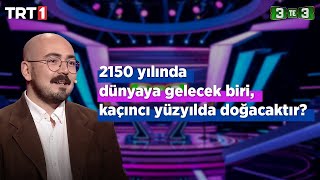 TRT1

3 TE 3

2150 yılında dünyaya gelecek biri, kaçıncı yüzyılda doğacaktır?